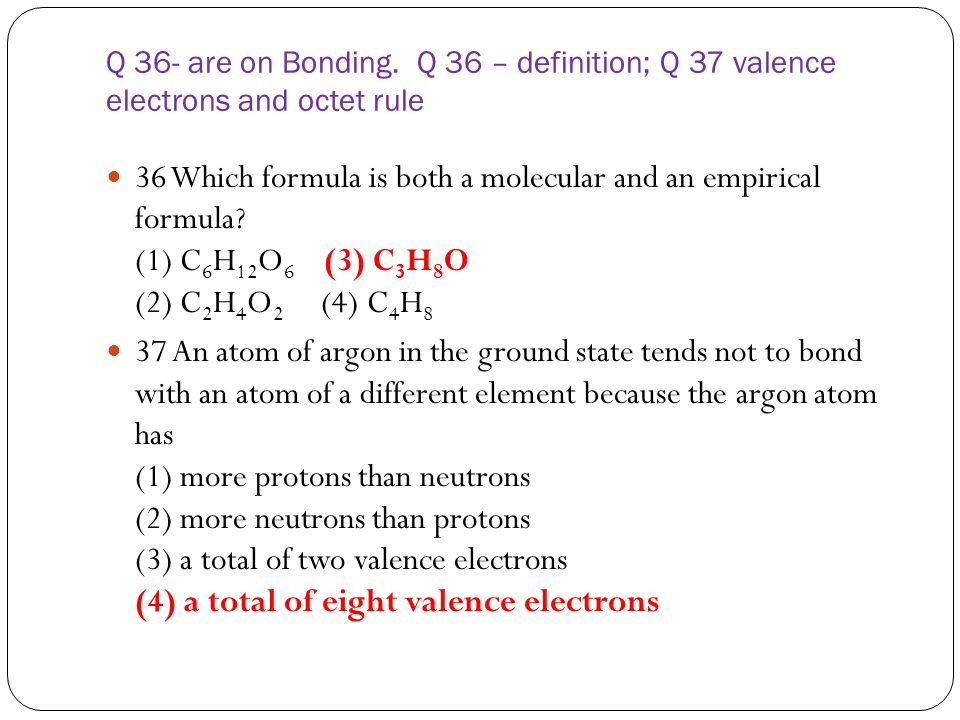 Q 36- are on Bonding. Q 36 – definition; Q 37 valence electrons and octet rule

36 Which formula is both a molecular and an empirical formula?
(1) $C_6H_{12}O_6$ (3) $C_3H_8O$
(2) $C_2H_4O_2$ (4) $C_4H_8$

37 An atom of argon in the ground state tends not to bond with an atom of a different element because the argon atom has
(1) more protons than neutrons
(2) more neutrons than protons
(3) a total of two valence electrons
(4) a total of eight valence electrons